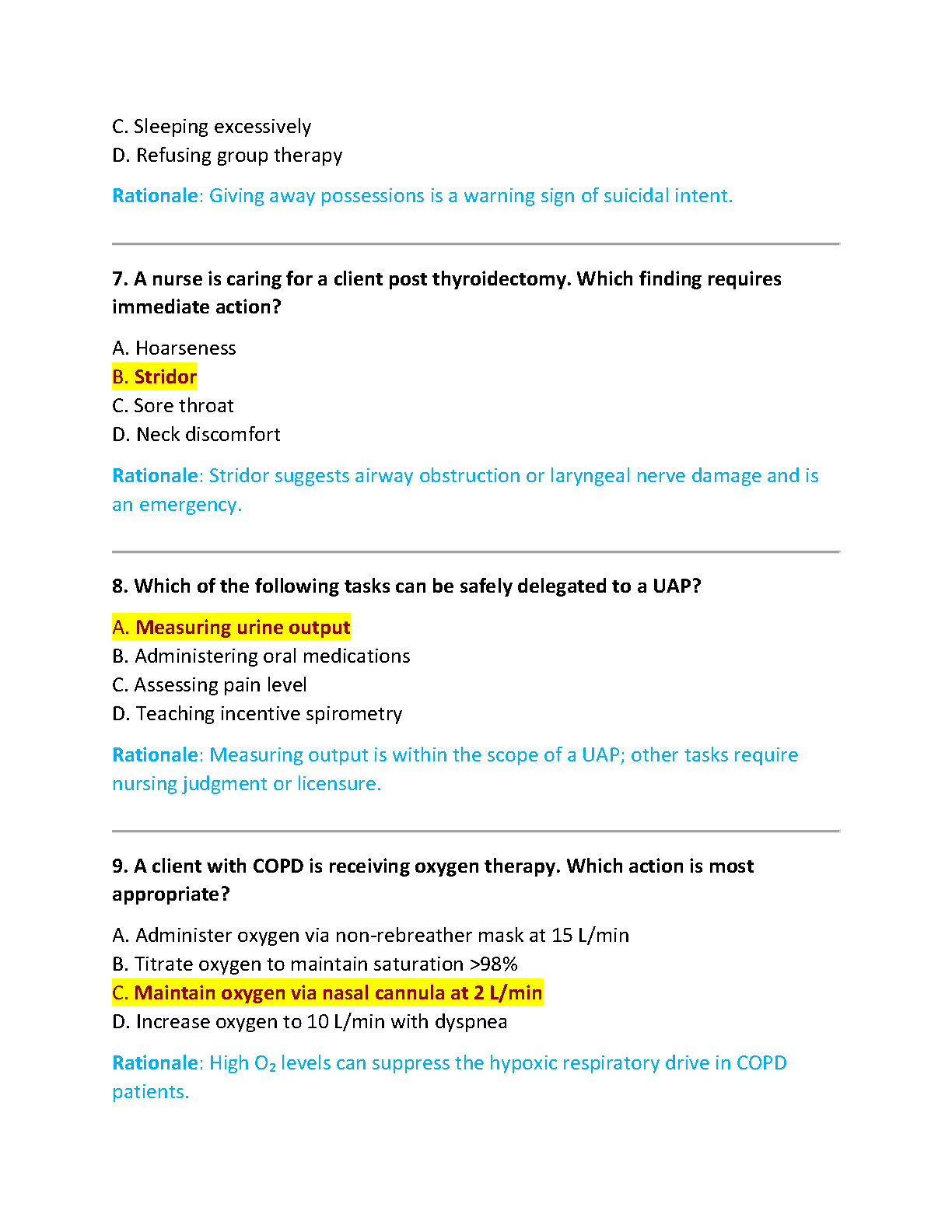 C. Sleeping excessively
D. Refusing group therapy

Rationale: Giving away possessions is a warning sign of suicidal intent.

7. A nurse is caring for a client post thyroidectomy. Which finding requires immediate action?

A. Hoarseness
B. Stridor
C. Sore throat
D. Neck discomfort

Rationale: Stridor suggests airway obstruction or laryngeal nerve damage and is an emergency.

8. Which of the following tasks can be safely delegated to a UAP?

A. Measuring urine output
B. Administering oral medications
C. Assessing pain level
D. Teaching incentive spirometry

Rationale: Measuring output is within the scope of a UAP; other tasks require nursing judgment or licensure.

9. A client with COPD is receiving oxygen therapy. Which action is most appropriate?

A. Administer oxygen via non-rebreather mask at 15 L/min
B. Titrate oxygen to maintain saturation >98%
C. Maintain oxygen via nasal cannula at 2 L/min
D. Increase oxygen to 10 L/min with dyspnea

Rationale: High $O_2$ levels can suppress the hypoxic respiratory drive in COPD patients.